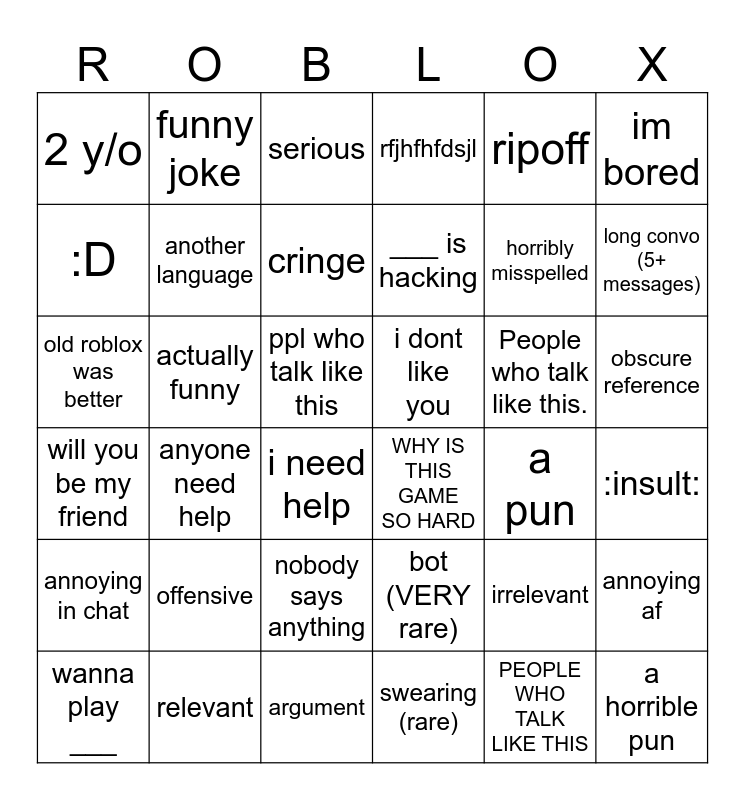 | R | O | B | L | O | X |
|---|---|---|---|---|---|
| 2 y/o | funny joke | serious | rfjhfhfdsjl | ripoff | im bored |
| :D | another language | cringe | ___ is hacking | horribly misspelled | long convo (5+ messages) |
| old roblox was better | actually funny | ppl who talk like this | i dont like you | People who talk like this. | obscure reference |
| will you be my friend | anyone need help | i need help | WHY IS THIS GAME SO HARD | a pun | :insult: |
| annoying in chat | offensive | nobody says anything | bot (VERY rare) | irrelevant | annoying af |
| wanna play ___ | relevant | argument | swearing (rare) | PEOPLE WHO TALK LIKE THIS | a horrible pun |